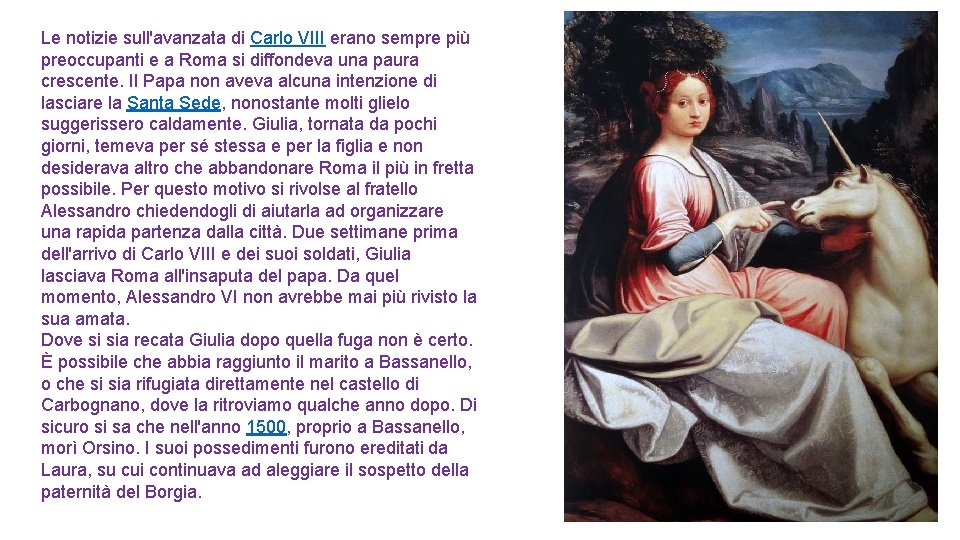 Le notizie sull'avanzata di Carlo VIII erano sempre più preoccupanti e a Roma si diffondeva una paura crescente. Il Papa non aveva alcuna intenzione di lasciare la Santa Sede, nonostante molti glielo suggerissero caldamente. Giulia, tornata da pochi giorni, temeva per sé stessa e per la figlia e non desiderava altro che abbandonare Roma il più in fretta possibile. Per questo motivo si rivolse al fratello Alessandro chiedendogli di aiutarla ad organizzare una rapida partenza dalla città. Due settimane prima dell'arrivo di Carlo VIII e dei suoi soldati, Giulia lasciava Roma all'insaputa del papa. Da quel momento, Alessandro VI non avrebbe mai più rivisto la sua amata.
Dove si sia recata Giulia dopo quella fuga non è certo. È possibile che abbia raggiunto il marito a Bassanello, o che si sia rifugiata direttamente nel castello di Carbognano, dove la ritroviamo qualche anno dopo. Di sicuro si sa che nell'anno 1500, proprio a Bassanello, morì Orsino. I suoi possedimenti furono ereditati da Laura, su cui continuava ad aleggiare il sospetto della paternità del Borgia.